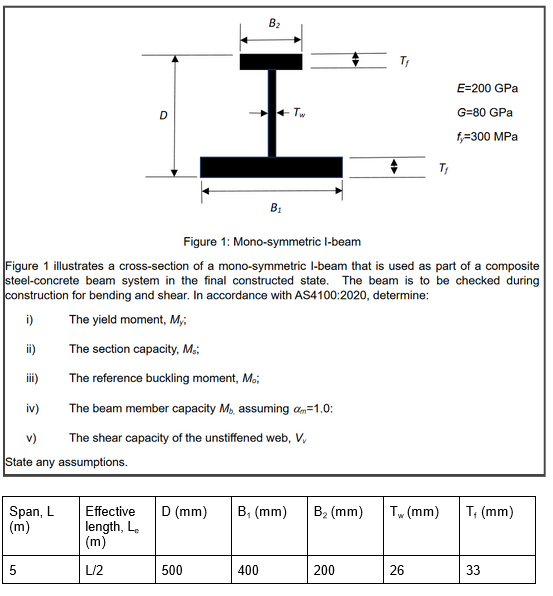 $B_2$

$T_f$

$E$=200 GPa

$D$

$T_w$

$G$=80 GPa

$f_y$=300 MPa

$T_f$

$B_1$

Figure 1: Mono-symmetric I-beam

Figure 1 illustrates a cross-section of a mono-symmetric I-beam that is used as part of a composite steel-concrete beam system in the final constructed state. The beam is to be checked during construction for bending and shear. In accordance with AS4100:2020, determine:

i) The yield moment, $M_y$;

ii) The section capacity, $M_s$;

iii) The reference buckling moment, $M_o$;

iv) The beam member capacity $M_b$, assuming $\alpha_m$=1.0:

v) The shear capacity of the unstiffened web, $V_v$

State any assumptions.

| Span, L (m) | Effective length, $L_e$ (m) | D (mm) | $B_1$ (mm) | $B_2$ (mm) | $T_w$ (mm) | $T_f$ (mm) |
|---|---|---|---|---|---|---|
| 5 | L/2 | 500 | 400 | 200 | 26 | 33 |